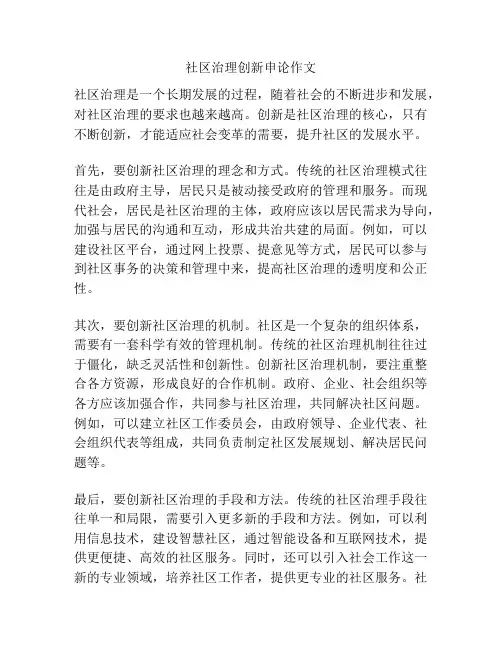 社区治理创新申论作文

社区治理是一个长期发展的过程，随着社会的不断进步和发展，对社区治理的要求也越来越高。创新是社区治理的核心，只有不断创新，才能适应社会变革的需要，提升社区的发展水平。

首先，要创新社区治理的理念和方式。传统的社区治理模式往往是由政府主导，居民只是被动接受政府的管理和服务。而现代社会，居民是社区治理的主体，政府应该以居民需求为导向，加强与居民的沟通和互动，形成共治共建的局面。例如，可以建设社区平台，通过网上投票、提意见等方式，居民可以参与到社区事务的决策和管理中来，提高社区治理的透明度和公正性。

其次，要创新社区治理的机制。社区是一个复杂的组织体系，需要有一套科学有效的管理机制。传统的社区治理机制往往过于僵化，缺乏灵活性和创新性。创新社区治理机制，要注重整合各方资源，形成良好的合作机制。政府、企业、社会组织等各方应该加强合作，共同参与社区治理，共同解决社区问题。例如，可以建立社区工作委员会，由政府领导、企业代表、社会组织代表等组成，共同负责制定社区发展规划、解决居民问题等。

最后，要创新社区治理的手段和方法。传统的社区治理手段往往单一和局限，需要引入更多新的手段和方法。例如，可以利用信息技术，建设智慧社区，通过智能设备和互联网技术，提供更便捷、高效的社区服务。同时，还可以引入社会工作这一新的专业领域，培养社区工作者，提供更专业的社区服务。社